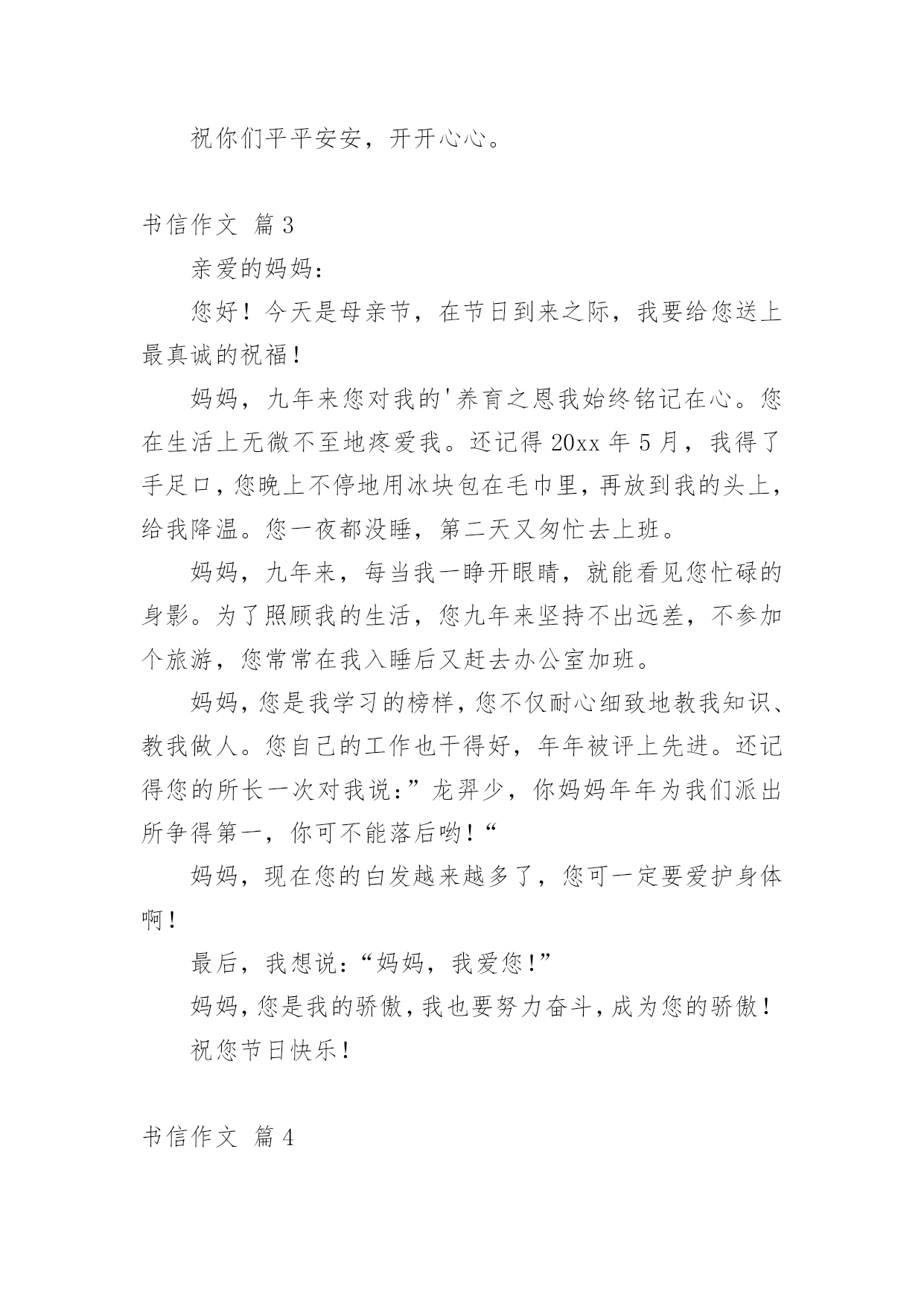 祝你们平平安安，开开心心。

书信作文 篇3

亲爱的妈妈：

您好！今天是母亲节，在节日到来之际，我要给您送上最真诚的祝福！

妈妈，九年来您对我的'养育之恩我始终铭记在心。您在生活上无微不至地疼爱我。还记得20xx年5月，我得了手足口，您晚上不停地用冰块包在毛巾里，再放到我的头上，给我降温。您一夜都没睡，第二天又匆忙去上班。

妈妈，九年来，每当我一睁开眼睛，就能看见您忙碌的身影。为了照顾我的生活，您九年来坚持不出远差，不参加个旅游，您常常在我入睡后又赶去办公室加班。

妈妈，您是我学习的榜样，您不仅耐心细致地教我知识、教我做人。您自己的工作也干得好，年年被评上先进。还记得您的所长一次对我说：”龙羿少，你妈妈年年为我们派出所争得第一，你可不能落后哟！“

妈妈，现在您的白发越来越多了，您可一定要爱护身体啊！

最后，我想说：“妈妈，我爱您！”

妈妈，您是我的骄傲，我也要努力奋斗，成为您的骄傲！

祝您节日快乐！

书信作文 篇4